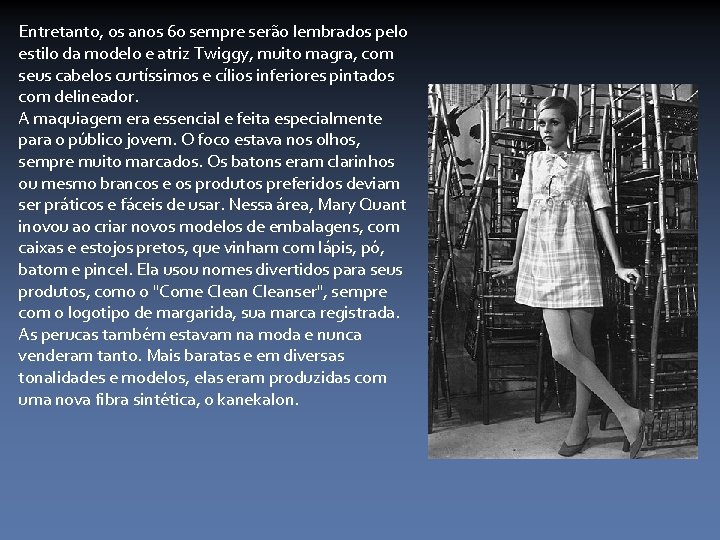 Entretanto, os anos 60 sempre serão lembrados pelo estilo da modelo e atriz Twiggy, muito magra, com seus cabelos curtíssimos e cílios inferiores pintados com delineador.
A maquiagem era essencial e feita especialmente para o público jovem. O foco estava nos olhos, sempre muito marcados. Os batons eram clarinhos ou mesmo brancos e os produtos preferidos deviam ser práticos e fáceis de usar. Nessa área, Mary Quant inovou ao criar novos modelos de embalagens, com caixas e estojos pretos, que vinham com lápis, pó, batom e pincel. Ela usou nomes divertidos para seus produtos, como o "Come Clean Cleanser", sempre com o logotipo de margarida, sua marca registrada.
As perucas também estavam na moda e nunca venderam tanto. Mais baratas e em diversas tonalidades e modelos, elas eram produzidas com uma nova fibra sintética, o kanekalon.